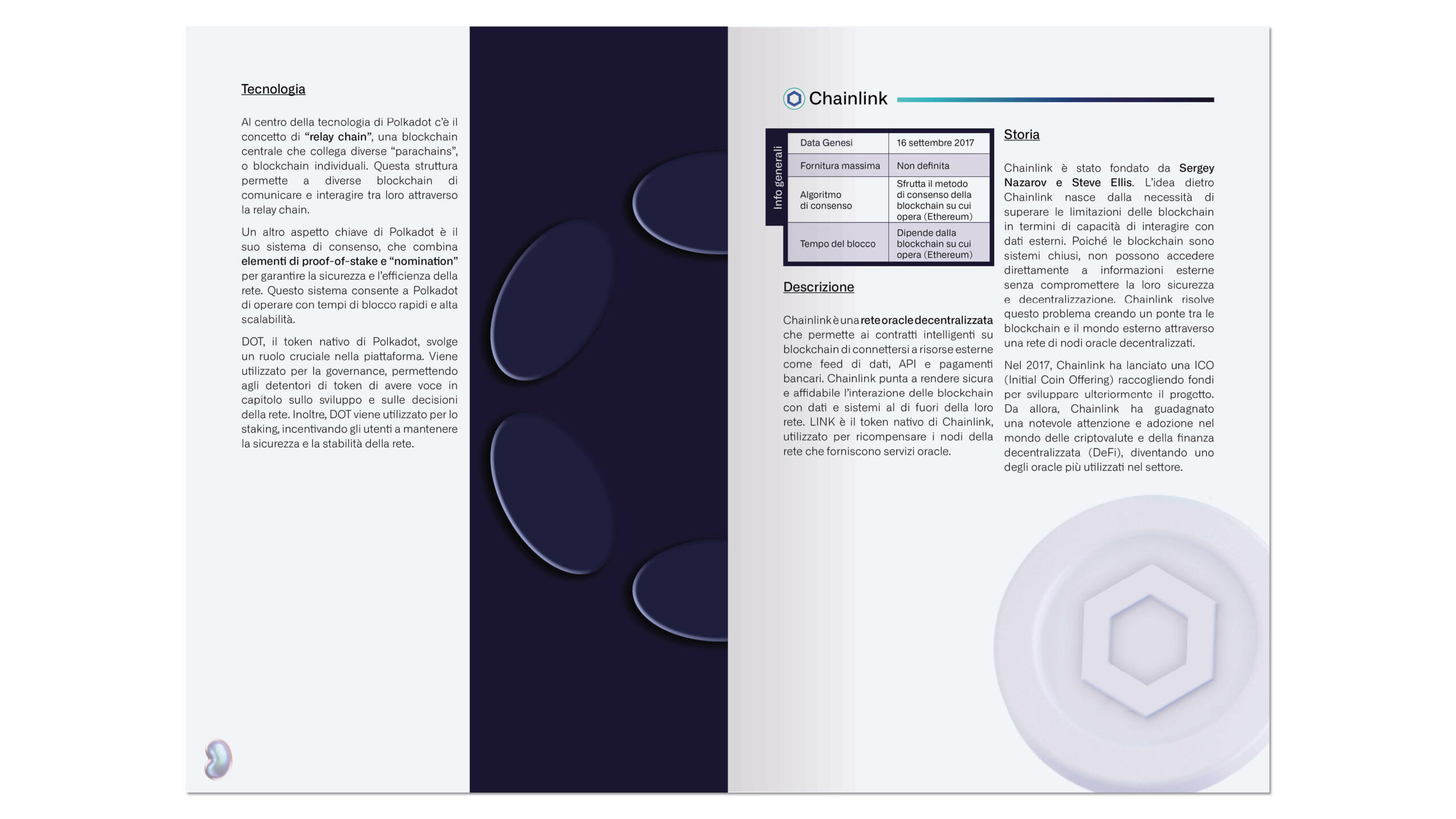 Tecnologia

Al centro della tecnologia di Polkadot c'è il concetto di "relay chain", una blockchain centrale che collega diverse "parachains", o blockchain individuali. Questa struttura permette a diverse blockchain di comunicare e interagire tra loro attraverso la relay chain.

Un altro aspetto chiave di Polkadot è il suo sistema di consenso, che combina elementi di proof-of-stake e "nomination" per garantire la sicurezza e l'efficienza della rete. Questo sistema consente a Polkadot di operare con tempi di blocco rapidi e alta scalabilità.

DOT, il token nativo di Polkadot, svolge un ruolo cruciale nella piattaforma. Viene utilizzato per la governance, permettendo agli detentori di token di avere voce in capitolo sullo sviluppo e sulle decisioni della rete. Inoltre, DOT viene utilizzato per lo staking, incentivando gli utenti a mantenere la sicurezza e la stabilità della rete.

Chainlink

Info generali

| Data Genesi | 16 settembre 2017 |
|---|---|
| Fornitura massima | Non definita |
| Algoritmo di consenso | Sfrutta il metodo di consenso della blockchain su cui opera (Ethereum) |
| Tempo del blocco | Dipende dalla blockchain su cui opera (Ethereum) |

Descrizione

Chainlink è una rete oracle decentralizzata che permette ai contratti intelligenti su blockchain di connettersi a risorse esterne come feed di dati, API e pagamenti bancari. Chainlink punta a rendere sicura e affidabile l'interazione delle blockchain con dati e sistemi al di fuori della loro rete. LINK è il token nativo di Chainlink, utilizzato per ricompensare i nodi della rete che forniscono servizi oracle.

Storia

Chainlink è stato fondato da Sergey Nazarov e Steve Ellis. L'idea dietro Chainlink nasce dalla necessità di superare le limitazioni delle blockchain in termini di capacità di interagire con dati esterni. Poiché le blockchain sono sistemi chiusi, non possono accedere direttamente a informazioni esterne senza compromettere la loro sicurezza e decentralizzazione. Chainlink risolve questo problema creando un ponte tra le blockchain e il mondo esterno attraverso una rete di nodi oracle decentralizzati.

Nel 2017, Chainlink ha lanciato una ICO (Initial Coin Offering) raccogliendo fondi per sviluppare ulteriormente il progetto. Da allora, Chainlink ha guadagnato una notevole attenzione e adozione nel mondo delle criptovalute e della finanza decentralizzata (DeFi), diventando uno degli oracle più utilizzati nel settore.